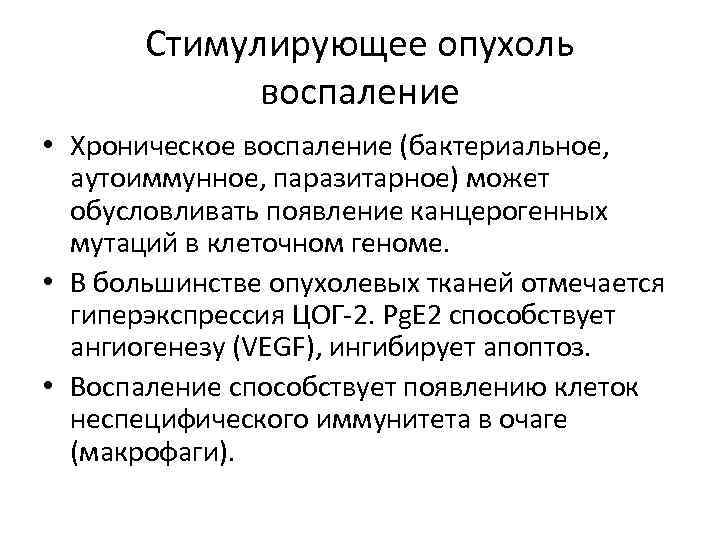 Стимулирующее опухоль воспаление

• Хроническое воспаление (бактериальное, аутоиммунное, паразитарное) может обусловливать появление канцерогенных мутаций в клеточном геноме.
• В большинстве опухолевых тканей отмечается гиперэкспрессия ЦОГ-2. PgE2 способствует ангиогенезу (VEGF), ингибирует апоптоз.
• Воспаление способствует появлению клеток неспецифического иммунитета в очаге (макрофаги).